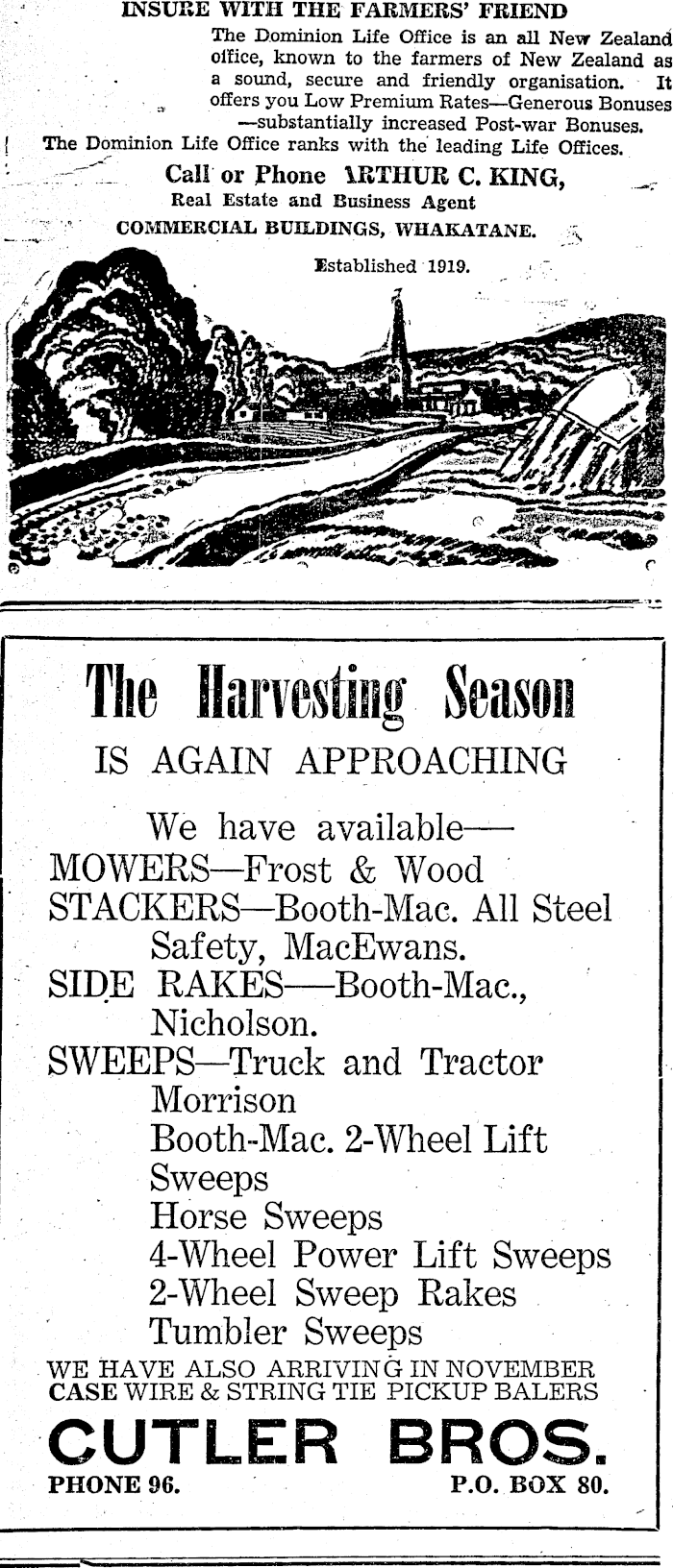 INSURE WITH THE FARMERS' FRIEND

The Dominion Life Office is an all New Zealand office, known to the farmers of New Zealand as a sound, secure and friendly organisation. It offers you Low Premium Rates—Generous Bonuses —substantially increased Post-war Bonuses.

The Dominion Life Office ranks with the leading Life Offices.

Call or Phone ARTHUR C. KING,
Real Estate and Business Agent
COMMERCIAL BUILDINGS, WHAKATANE.
Established 1919.

The Harvesting Season
IS AGAIN APPROACHING

We have available—
MOWERS—Frost & Wood
STACKERS—Booth-Mac. All Steel Safety, MacEwans.
SIDE RAKES—Booth-Mac., Nicholson.
SWEEPS—Truck and Tractor
Morrison
Booth-Mac. 2-Wheel Lift Sweeps
Horse Sweeps
4-Wheel Power Lift Sweeps
2-Wheel Sweep Rakes
Tumbler Sweeps

WE HAVE ALSO ARRIVING IN NOVEMBER
CASE WIRE & STRING TIE PICKUP BALERS

CUTLER BROS.
PHONE 96. P.O. BOX 80.